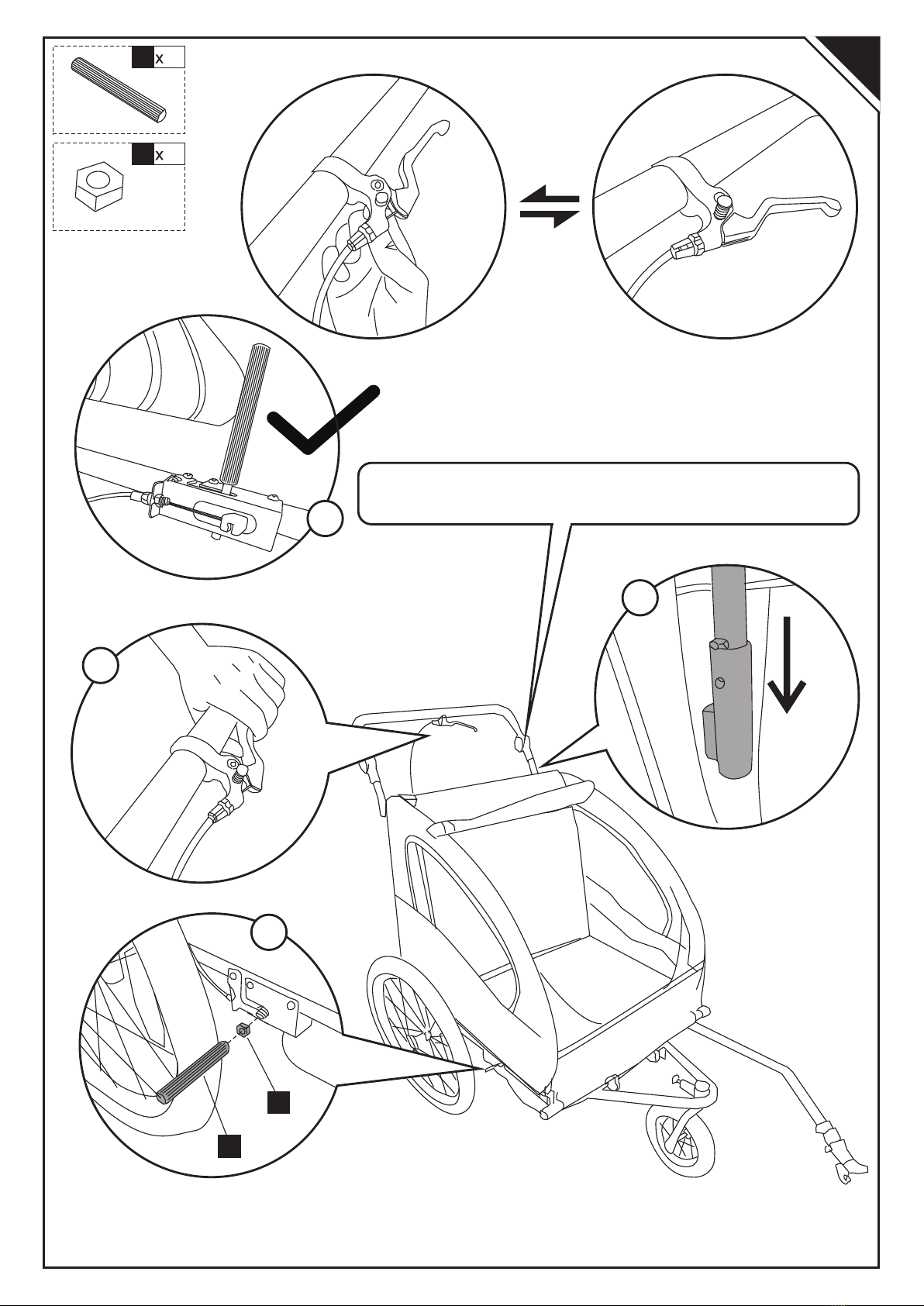 x

x